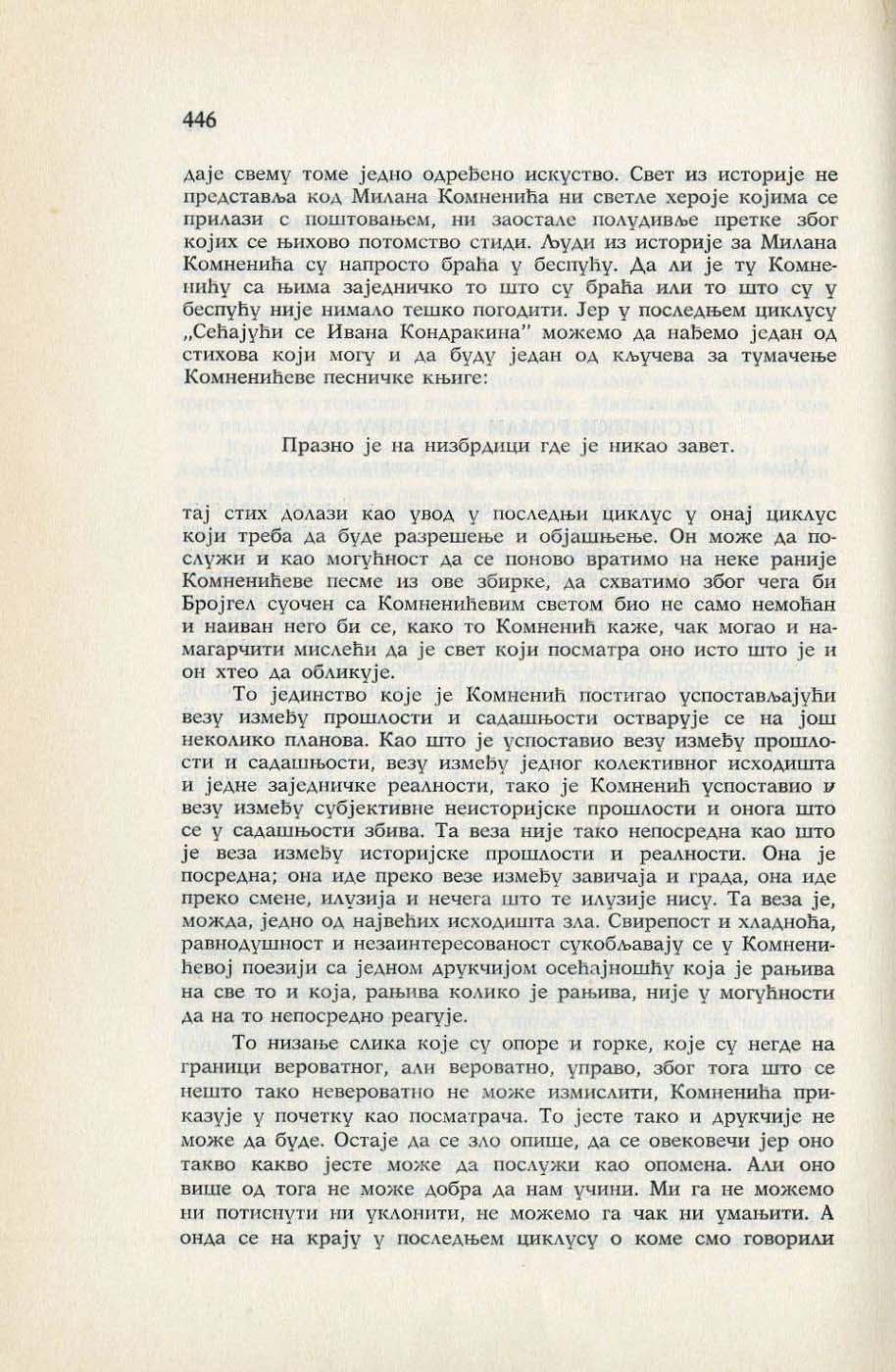 446

даје свему томе једно одређено искуство. Свет из историје не представља код Милана Комненића ни светле хероје којима се прилази с поштовањем, ни заостале полудивље претке због којих се њихово потомство стиди. Људи из историје за Милана Комненића су напросто браћа у беспућу. Да ли је ту Комненићу са њима заједничко то што су браћа или то што су у беспућу није нимало тешко погодити. Јер у последњем циклусу „Сећајући се Ивана Кондракина" можемо да нађемо један од стихова који могу и да буду један од кључева за тумачење Комненићеве песничке књиге:

Празно је на низбрдици где је никао завет.

тај стих долази као увод у последњи циклус у онај циклус који треба да буде разрешење и објашњење. Он може да послужи и као могућност да се поново вратимо на неке раније Комненићеве песме из ове збирке, да схватимо због чега би Бројгел суочен са Комненићевим светом био не само немоћан и наиван него би се, како то Комненић каже, чак могао и намагарчити мислећи да је свет који посматра оно исто што је и он хтео да обликује.

То јединство које је Комненић постигао успостављајући везу између прошлости и садашњости остварује се на још неколико планова. Као што је успоставио везу између прошлости и садашњости, везу између једног колективног исходишта и једне заједничке реалности, тако је Комненић успоставио и везу између субјективне неисторијске прошлости и онога што се у садашњости збива. Та веза није тако непосредна као што је веза између историјске прошлости и реалности. Она је посредна; она иде преко везе између завичаја и града, она иде преко смене, илузија и нечега што те илузије нису. Та веза је, можда, једно од највећих исходишта зла. Свирепост и хладноћа, равнодушност и незаинтересованост сукобљавају се у Комненићевој поезији са једном друкчијом осећајношћу која је рањива на све то и која, рањива колико је рањива, није у могућности да на то непосредно реагује.

То низање слика које су опоре и горке, које су негде на граници вероватног, али вероватно, управо, због тога што се нешто тако невероватно не може измислити, Комненића приказује у почетку као посматрача. То јесте тако и друкчије не може да буде. Остаје да се зло опише, да се овековечи јер оно такво какво јесте може да послужи као опомена. Али оно више од тога не може добра да нам учини. Ми га не можемо ни потиснути ни уклонити, не можемо га чак ни умањити. А онда се на крају у последњем циклусу о коме смо говорили